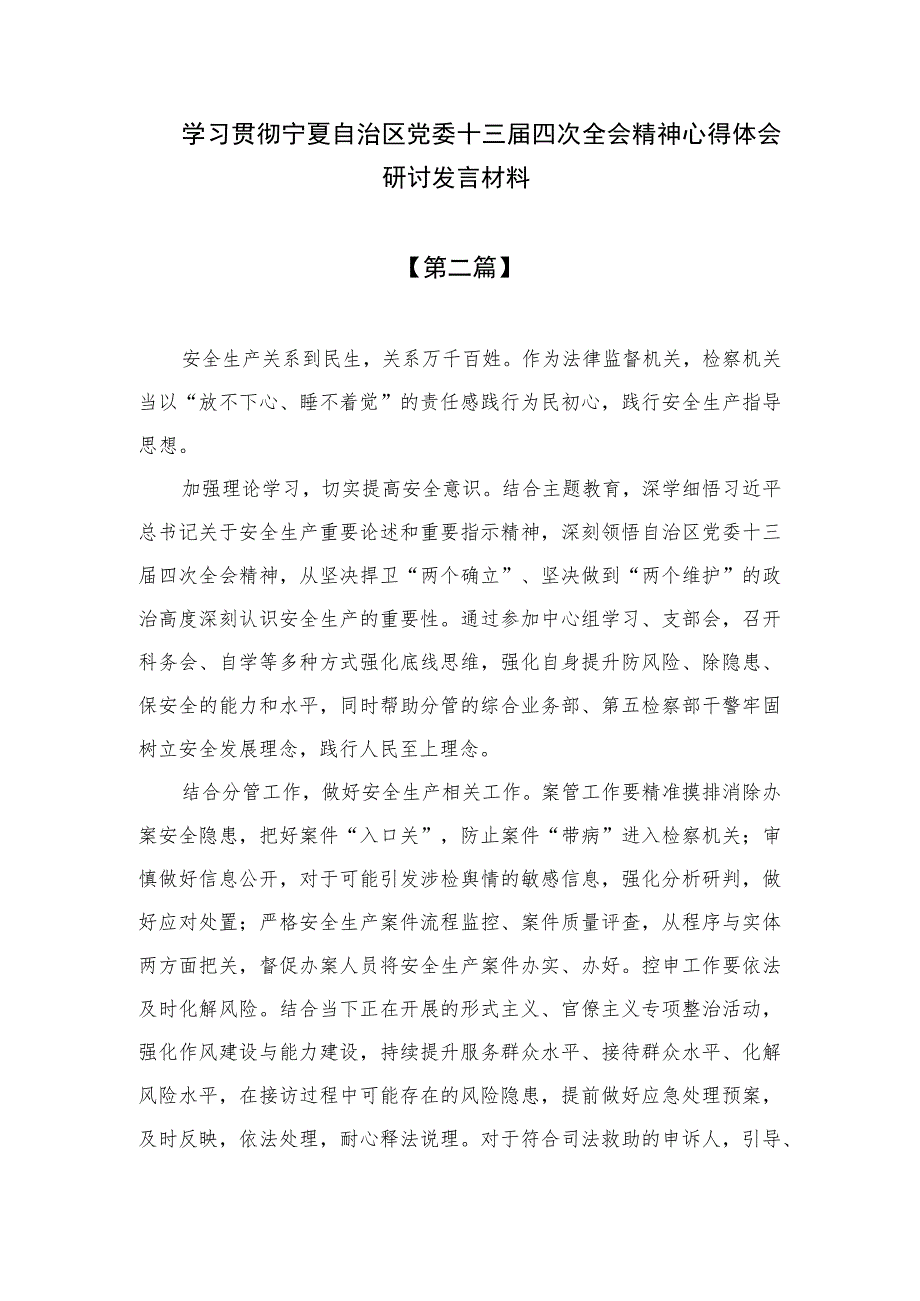 学习贯彻宁夏自治区党委十三届四次全会精神心得体会研讨发言材料

【第二篇】

安全生产关系到民生，关系万千百姓。作为法律监督机关，检察机关当以“放不下心、睡不着觉”的责任感践行为民初心，践行安全生产指导思想。

加强理论学习，切实提高安全意识。结合主题教育，深学细悟习近平总书记关于安全生产重要论述和重要指示精神，深刻领悟自治区党委十三届四次全会精神，从坚决捍卫“两个确立”、坚决做到“两个维护”的政治高度深刻认识安全生产的重要性。通过参加中心组学习、支部会，召开科务会、自学等多种方式强化底线思维，强化自身提升防风险、除隐患、保安全的能力和水平，同时帮助分管的综合业务部、第五检察部干警牢固树立安全发展理念，践行人民至上理念。

结合分管工作，做好安全生产相关工作。案管工作要精准摸排消除办案安全隐患，把好案件“入口关”，防止案件“带病”进入检察机关；审慎做好信息公开，对于可能引发涉检舆情的敏感信息，强化分析研判，做好应对处置；严格安全生产案件流程监控、案件质量评查，从程序与实体两方面把关，督促办案人员将安全生产案件办实、办好。控申工作要依法及时化解风险。结合当下正在开展的形式主义、官僚主义专项整治活动，强化作风建设与能力建设，持续提升服务群众水平、接待群众水平、化解风险水平，在接访过程中可能存在的风险隐患，提前做好应急处理预案，及时反映，依法处理，耐心释法说理。对于符合司法救助的申诉人，引导、